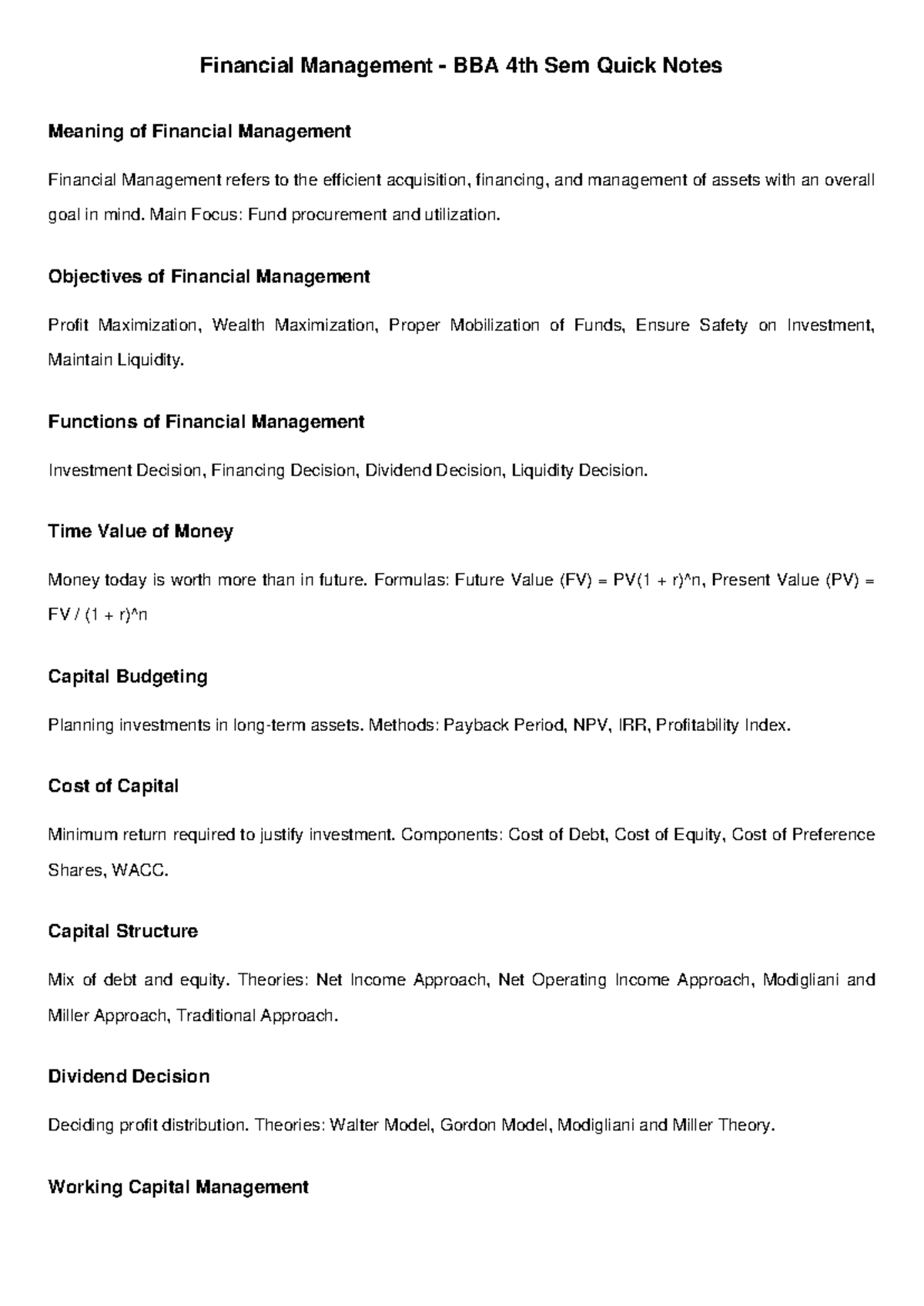 Financial Management - BBA 4th Sem Quick Notes

Meaning of Financial Management

Financial Management refers to the efficient acquisition, financing, and management of assets with an overall goal in mind. Main Focus: Fund procurement and utilization.

Objectives of Financial Management

Profit Maximization, Wealth Maximization, Proper Mobilization of Funds, Ensure Safety on Investment, Maintain Liquidity.

Functions of Financial Management

Investment Decision, Financing Decision, Dividend Decision, Liquidity Decision.

Time Value of Money

Money today is worth more than in future. Formulas: Future Value (FV) = PV(1 + r)^n, Present Value (PV) = FV / (1 + r)^n

Capital Budgeting

Planning investments in long-term assets. Methods: Payback Period, NPV, IRR, Profitability Index.

Cost of Capital

Minimum return required to justify investment. Components: Cost of Debt, Cost of Equity, Cost of Preference Shares, WACC.

Capital Structure

Mix of debt and equity. Theories: Net Income Approach, Net Operating Income Approach, Modigliani and Miller Approach, Traditional Approach.

Dividend Decision

Deciding profit distribution. Theories: Walter Model, Gordon Model, Modigliani and Miller Theory.

Working Capital Management